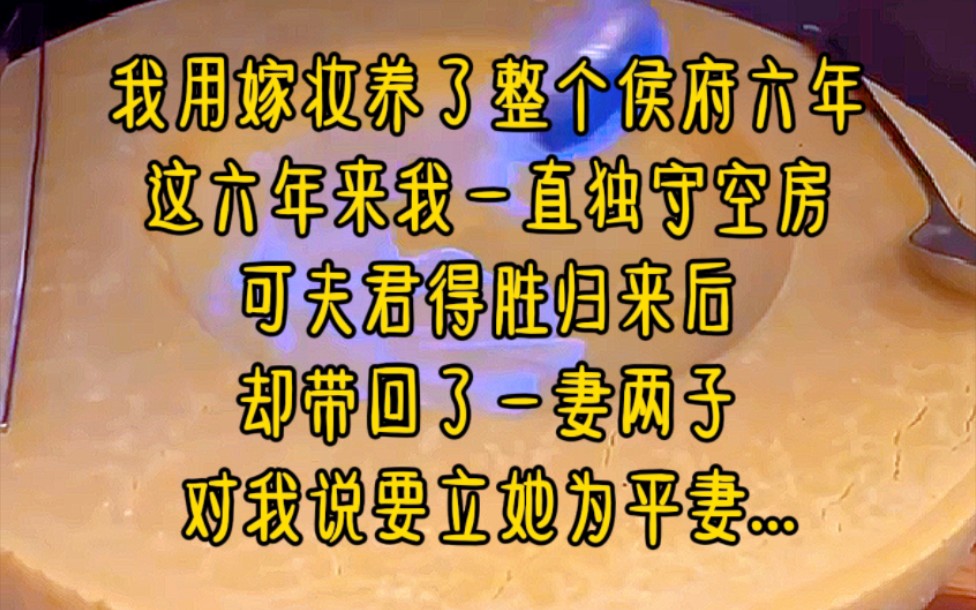 我用嫁妆养了整个侯府六年
这六年来我一直独守空房
可夫君得胜归来后
却带回了一妻两子
对我说要立她为平妻...